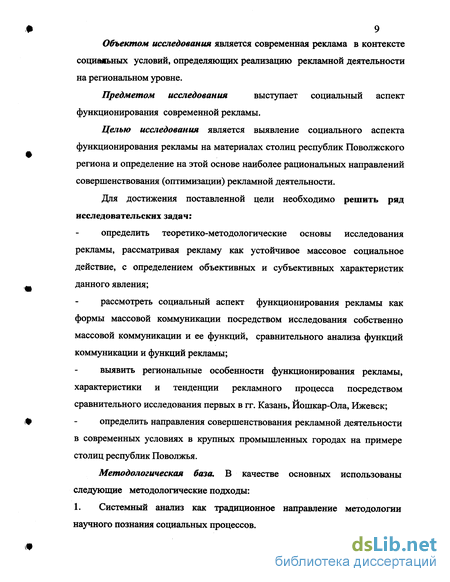 9

Объектом исследования является современная реклама в контексте социальных условий, определяющих реализацию рекламной деятельности на региональном уровне.

Предметом исследования выступает социальный аспект функционирования современной рекламы.

Целью исследования является выявление социального аспекта функционирования рекламы на материалах столиц республик Поволжского региона и определение на этой основе наиболее рациональных направлений совершенствования (оптимизации) рекламной деятельности.

Для достижения поставленной цели необходимо решить ряд исследовательских задач:

- определить теоретико-методологические основы исследования рекламы, рассматривая рекламу как устойчивое массовое социальное действие, с определением объективных и субъективных характеристик данного явления;

- рассмотреть социальный аспект функционирования рекламы как формы массовой коммуникации посредством исследования собственно массовой коммуникации и ее функций, сравнительного анализа функций коммуникации и функций рекламы;

- выявить региональные особенности функционирования рекламы, характеристики и тенденции рекламного процесса посредством сравнительного исследования первых в гг. Казань, Йошкар-Ола, Ижевск;

- определить направления совершенствования рекламной деятельности в современных условиях в крупных промышленных городах на примере столиц республик Поволжья.

Методологическая база. В качестве основных использованы следующие методологические подходы:

1. Системный анализ как традиционное направление методологии научного познания социальных процессов.

dsLib.net
библиотека диссертаций